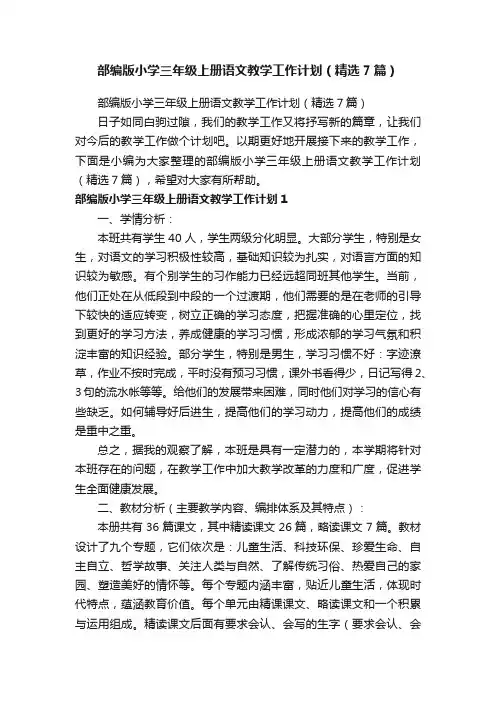 部编版小学三年级上册语文教学工作计划（精选7篇）

部编版小学三年级上册语文教学工作计划（精选7篇）

日子如同白驹过隙，我们的教学工作又将抒写新的篇章，让我们对今后的教学工作做个计划吧。以期更好地开展接下来的教学工作，下面是小编为大家整理的部编版小学三年级上册语文教学工作计划（精选7篇），希望对大家有所帮助。

部编版小学三年级上册语文教学工作计划1

一、学情分析：

本班共有学生40人，学生两级分化明显。大部分学生，特别是女生，对语文的学习积极性较高，基础知识较为扎实，对语言方面的知识较为敏感。有个别学生的习作能力已经远超同班其他学生。当前，他们正处在从低段到中段的一个过渡期，他们需要的是在老师的引导下较快的适应转变，树立正确的学习态度，把握准确的心里定位，找到更好的学习方法，养成健康的学习习惯，形成浓郁的学习气氛和积淀丰富的知识经验。部分学生，特别是男生，学习习惯不好：字迹潦草，作业不按时完成，平时没有预习习惯，课外书看得少，日记写得2、3句的流水帐等等。给他们的发展带来困难，同时他们对学习的信心有些缺乏。如何辅导好后进生，提高他们的学习动力，提高他们的成绩是重中之重。

总之，据我的观察了解，本班是具有一定潜力的，本学期将针对本班存在的问题，在教学工作中加大教学改革的力度和广度，促进学生全面健康发展。

二、教材分析（主要教学内容、编排体系及其特点）：

本册共有36篇课文，其中精读课文26篇，略读课文7篇。教材设计了九个专题，它们依次是：儿童生活、科技环保、珍爱生命、自主自立、哲学故事、关注人类与自然、了解传统习俗、热爱自己的家园、塑造美好的情怀等。每个专题内涵丰富，贴近儿童生活，体现时代特点，蕴涵教育价值。每个单元由精课课文、略读课文和一个积累与运用组成。精读课文后面有要求会认、会写的生字（要求会认、会